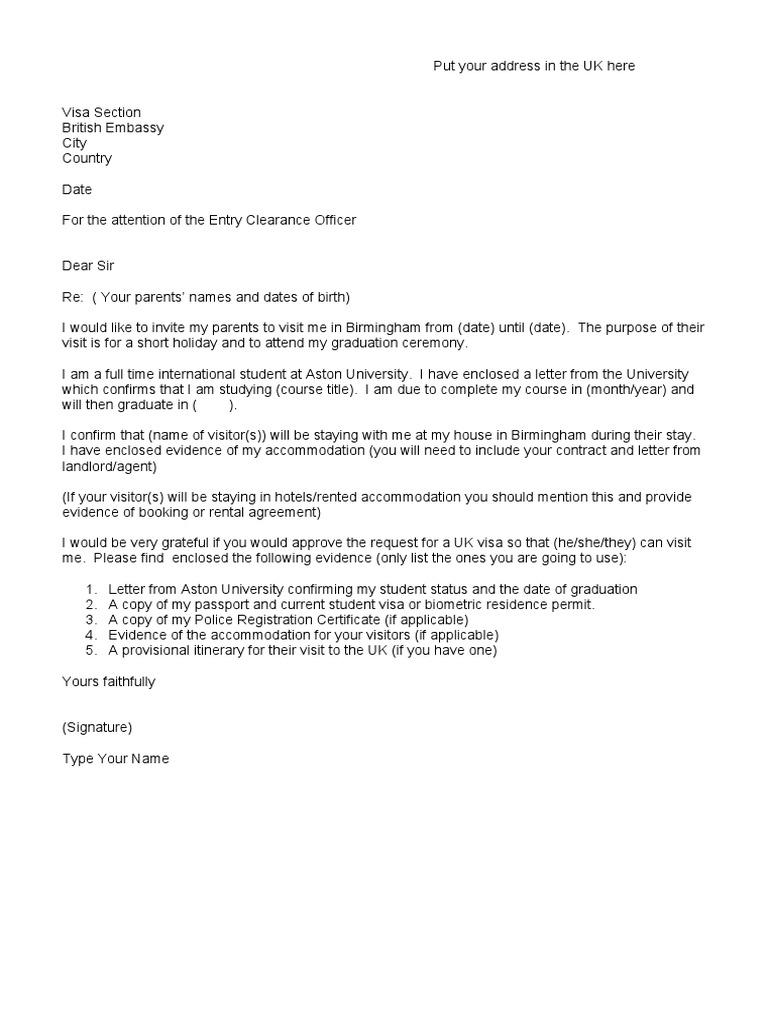 Put your address in the UK here

Visa Section
British Embassy
City
Country

Date

For the attention of the Entry Clearance Officer

Dear Sir

Re: ( Your parents' names and dates of birth)

I would like to invite my parents to visit me in Birmingham from (date) until (date). The purpose of their visit is for a short holiday and to attend my graduation ceremony.

I am a full time international student at Aston University. I have enclosed a letter from the University which confirms that I am studying (course title). I am due to complete my course in (month/year) and will then graduate in ( ).

I confirm that (name of visitor(s)) will be staying with me at my house in Birmingham during their stay. I have enclosed evidence of my accommodation (you will need to include your contract and letter from landlord/agent)

(If your visitor(s) will be staying in hotels/rented accommodation you should mention this and provide evidence of booking or rental agreement)

I would be very grateful if you would approve the request for a UK visa so that (he/she/they) can visit me. Please find enclosed the following evidence (only list the ones you are going to use):

1. Letter from Aston University confirming my student status and the date of graduation
2. A copy of my passport and current student visa or biometric residence permit.
3. A copy of my Police Registration Certificate (if applicable)
4. Evidence of the accommodation for your visitors (if applicable)
5. A provisional itinerary for their visit to the UK (if you have one)

Yours faithfully

(Signature)

Type Your Name